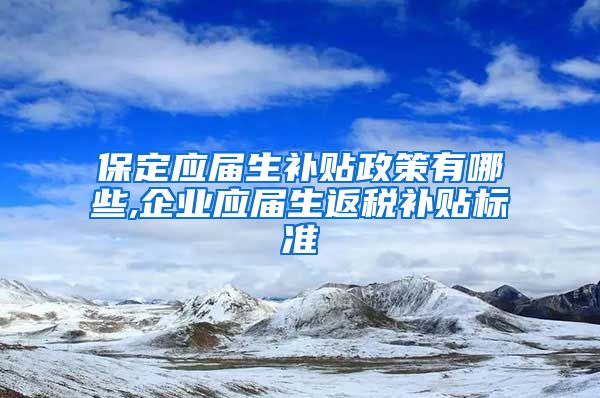 保定应届生补贴政策有哪些,企业应届生返税补贴标准